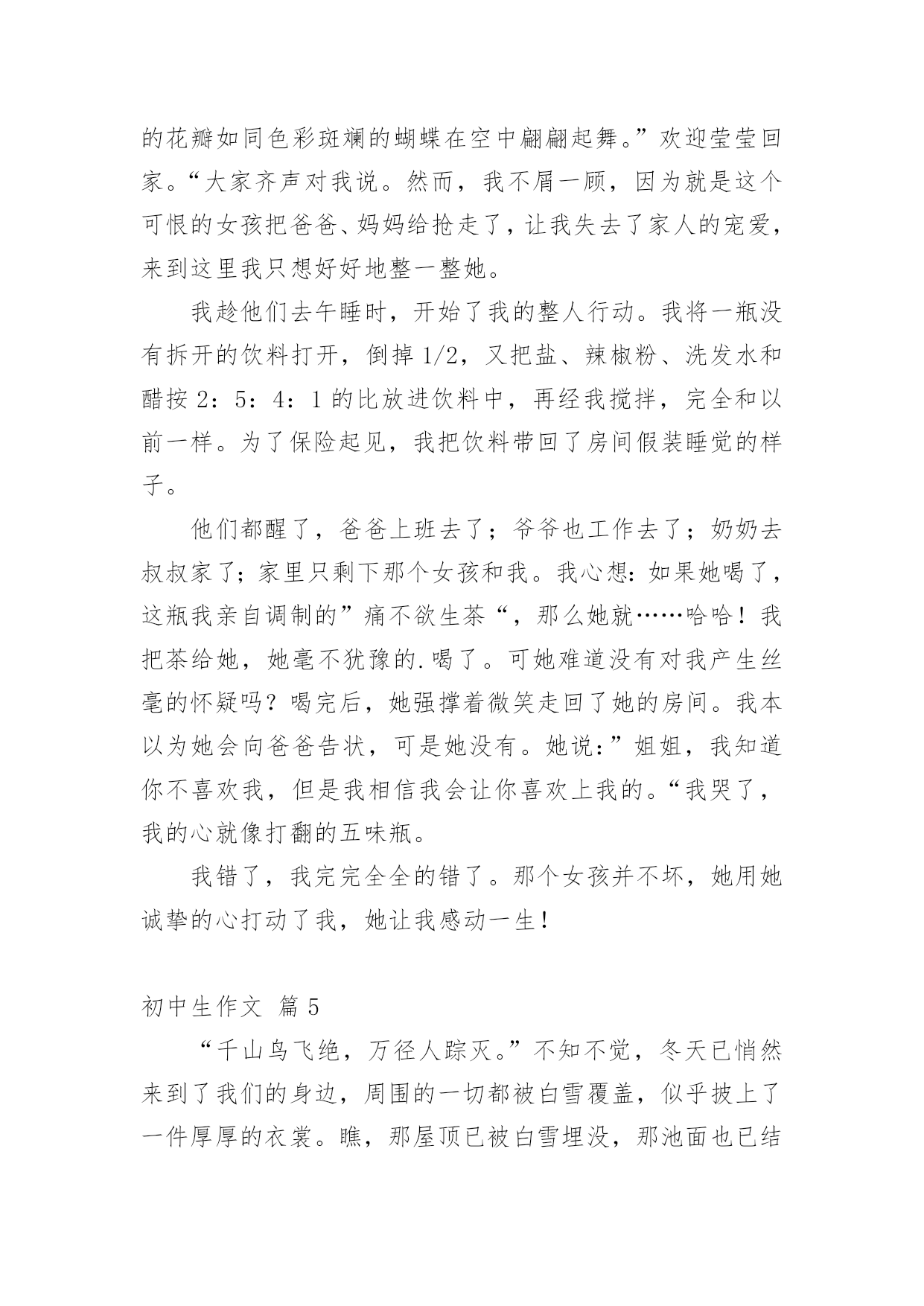 的花瓣如同色彩斑斓的蝴蝶在空中翩翩起舞。”欢迎莹莹回家。“大家齐声对我说。然而，我不屑一顾，因为就是这个可恨的女孩把爸爸、妈妈给抢走了，让我失去了家人的宠爱，来到这里我只想好好地整一整她。

我趁他们去午睡时，开始了我的整人行动。我将一瓶没有拆开的饮料打开，倒掉 1/2，又把盐、辣椒粉、洗发水和醋按 2：5：4：1 的比放进饮料中，再经我搅拌，完全和以前一样。为了保险起见，我把饮料带回了房间假装睡觉的样子。

他们都醒了，爸爸上班去了；爷爷也工作去了；奶奶去叔叔家了；家里只剩下那个女孩和我。我心想：如果她喝了，这瓶我亲自调制的”痛不欲生茶“，那么她就……哈哈！我把茶给她，她毫不犹豫的.喝了。可她难道没有对我产生丝毫的怀疑吗？喝完后，她强撑着微笑走回了她的房间。我本以为她会向爸爸告状，可是她没有。她说：”姐姐，我知道你不喜欢我，但是我相信我会让你喜欢上我的。“我哭了，我的心就像打翻的五味瓶。

我错了，我完完全全的错了。那个女孩并不坏，她用她诚挚的心打动了我，她让我感动一生！

初中生作文 篇 5

“千山鸟飞绝，万径人踪灭。”不知不觉，冬天已悄然来到了我们的身边，周围的一切都被白雪覆盖，似乎披上了一件厚厚的衣裳。瞧，那屋顶已被白雪埋没，那池面也已结